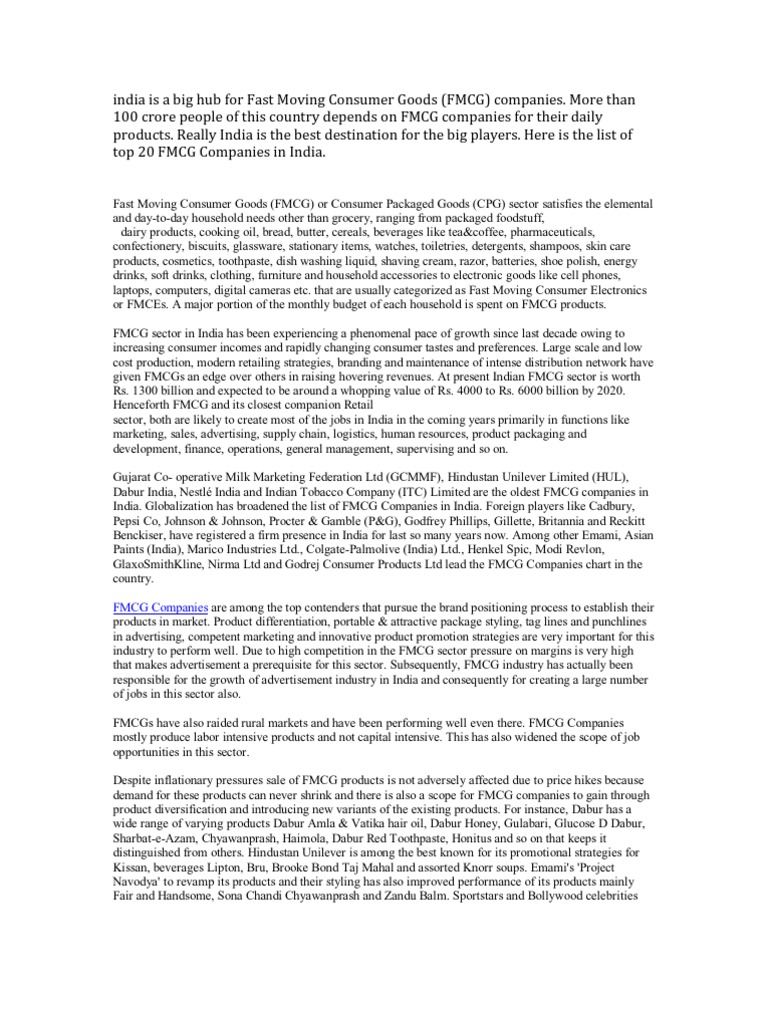 india is a big hub for Fast Moving Consumer Goods (FMCG) companies. More than 100 crore people of this country depends on FMCG companies for their daily products. Really India is the best destination for the big players. Here is the list of top 20 FMCG Companies in India.

Fast Moving Consumer Goods (FMCG) or Consumer Packaged Goods (CPG) sector satisfies the elemental and day-to-day household needs other than grocery, ranging from packaged foodstuff, dairy products, cooking oil, bread, butter, cereals, beverages like tea&coffee, pharmaceuticals, confectionery, biscuits, glassware, stationary items, watches, toiletries, detergents, shampoos, skin care products, cosmetics, toothpaste, dish washing liquid, shaving cream, razor, batteries, shoe polish, energy drinks, soft drinks, clothing, furniture and household accessories to electronic goods like cell phones, laptops, computers, digital cameras etc. that are usually categorized as Fast Moving Consumer Electronics or FMCEs. A major portion of the monthly budget of each household is spent on FMCG products.

FMCG sector in India has been experiencing a phenomenal pace of growth since last decade owing to increasing consumer incomes and rapidly changing consumer tastes and preferences. Large scale and low cost production, modern retailing strategies, branding and maintenance of intense distribution network have given FMCGs an edge over others in raising hovering revenues. At present Indian FMCG sector is worth Rs. 1300 billion and expected to be around a whopping value of Rs. 4000 to Rs. 6000 billion by 2020. Henceforth FMCG and its closest companion Retail
sector, both are likely to create most of the jobs in India in the coming years primarily in functions like marketing, sales, advertising, supply chain, logistics, human resources, product packaging and development, finance, operations, general management, supervising and so on.

Gujarat Co- operative Milk Marketing Federation Ltd (GCMMF), Hindustan Unilever Limited (HUL), Dabur India, Nestlé India and Indian Tobacco Company (ITC) Limited are the oldest FMCG companies in India. Globalization has broadened the list of FMCG Companies in India. Foreign players like Cadbury, Pepsi Co, Johnson & Johnson, Procter & Gamble (P&G), Godfrey Phillips, Gillette, Britannia and Reckitt Benckiser, have registered a firm presence in India for last so many years now. Among other Emami, Asian Paints (India), Marico Industries Ltd., Colgate-Palmolive (India) Ltd., Henkel Spic, Modi Revlon, GlaxoSmithKline, Nirma Ltd and Godrej Consumer Products Ltd lead the FMCG Companies chart in the country.

FMCG Companies are among the top contenders that pursue the brand positioning process to establish their products in market. Product differentiation, portable & attractive package styling, tag lines and punchlines in advertising, competent marketing and innovative product promotion strategies are very important for this industry to perform well. Due to high competition in the FMCG sector pressure on margins is very high that makes advertisement a prerequisite for this sector. Subsequently, FMCG industry has actually been responsible for the growth of advertisement industry in India and consequently for creating a large number of jobs in this sector also.

FMCGs have also raided rural markets and have been performing well even there. FMCG Companies mostly produce labor intensive products and not capital intensive. This has also widened the scope of job opportunities in this sector.

Despite inflationary pressures sale of FMCG products is not adversely affected due to price hikes because demand for these products can never shrink and there is also a scope for FMCG companies to gain through product diversification and introducing new variants of the existing products. For instance, Dabur has a wide range of varying products Dabur Amla & Vatika hair oil, Dabur Honey, Gulabari, Glucose D Dabur, Sharbat-e-Azam, Chyawanprash, Haimola, Dabur Red Toothpaste, Honitus and so on that keeps it distinguished from others. Hindustan Unilever is among the best known for its promotional strategies for Kissan, beverages Lipton, Bru, Brooke Bond Taj Mahal and assorted Knorr soups. Emami's 'Project Navodya' to revamp its products and their styling has also improved performance of its products mainly Fair and Handsome, Sona Chandi Chyawanprash and Zandu Balm. Sportstars and Bollywood celebrities